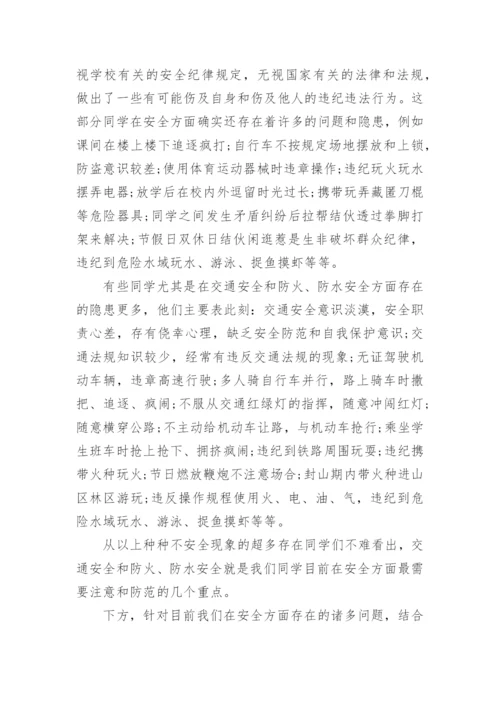 视学校有关的安全纪律规定，无视国家有关的法律和法规，做出了一些有可能伤及自身和伤及他人的违纪违法行为。这部分同学在安全方面确实还存在着许多的问题和隐患，例如课间在楼上楼下追逐疯打；自行车不按规定场地摆放和上锁，防盗意识较差；使用体育运动器械时违章操作；违纪玩火玩水摆弄电器；放学后在校内外逗留时光过长；携带玩弄藏匿刀棍等危险器具；同学之间发生矛盾纠纷后拉帮结伙透过拳脚打架来解决；节假日双休日结伙闲逛惹是生非破坏群众纪律，违纪到危险水域玩水、游泳、捉鱼摸虾等等。

有些同学尤其是在交通安全和防火、防水安全方面存在的隐患更多，他们主要表此刻：交通安全意识淡漠，安全职责心差，存有侥幸心理，缺乏安全防范和自我保护意识；交通法规知识较少，经常有违反交通法规的现象；无证驾驶机动车辆，违章高速行驶；多人骑自行车并行，路上骑车时撒把、追逐、疯闹；不服从交通红绿灯的指挥，随意冲闯红灯；随意横穿公路；不主动给机动车让路，与机动车抢行；乘坐学生班车时抢上抢下、拥挤疯闹；违纪到铁路周围玩耍；违纪携带火种玩火；节日燃放鞭炮不注意场合；封山期内带火种进山区林区游玩；违反操作规程使用火、电、油、气，违纪到危险水域玩水、游泳、捉鱼摸虾等等。

从以上种种不安全现象的超多存在同学们不难看出，交通安全和防火、防水安全就是我们同学目前在安全方面最需要注意和防范的几个重点。

下方，针对目前我们在安全方面存在的诸多问题，结合